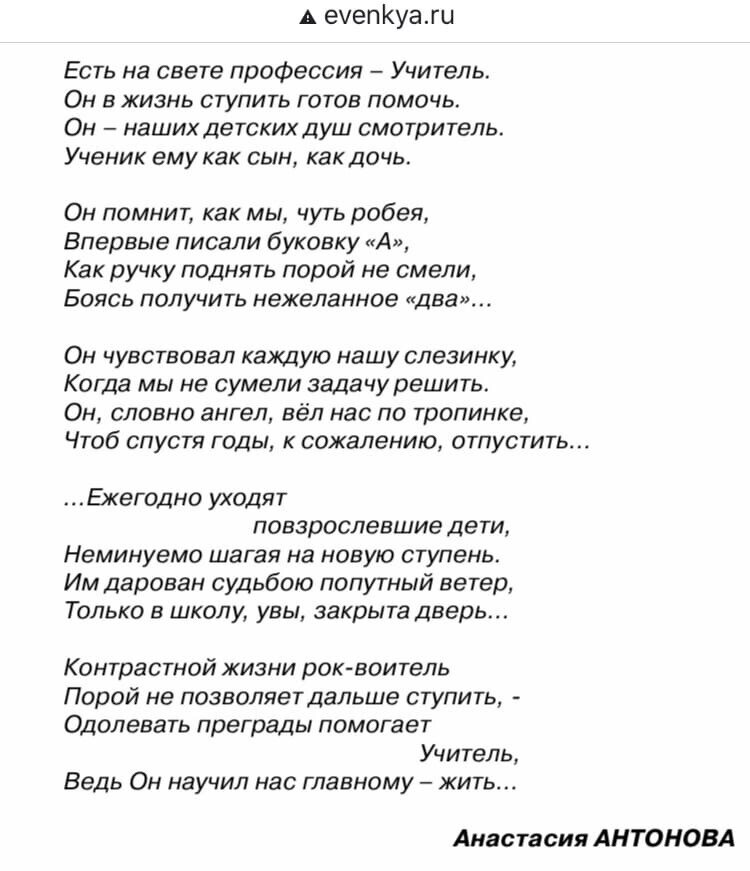 evenkya.ru

Есть на свете профессия – Учитель.
Он в жизнь ступить готов помочь.
Он – наших детских душ смотритель.
Ученик ему как сын, как дочь.

Он помнит, как мы, чуть робея,
Впервые писали буковку «А»,
Как ручку поднять порой не смели,
Боясь получить нежеланное «два»...

Он чувствовал каждую нашу слезинку,
Когда мы не сумели задачу решить.
Он, словно ангел, вёл нас по тропинке,
Чтоб спустя годы, к сожалению, отпустить...

...Ежегодно уходят
повзрослевшие дети,
Неминуемо шагая на новую ступень.
Им дарован судьбою попутный ветер,
Только в школу, увы, закрыта дверь...

Контрастной жизни рок-воитель
Порой не позволяет дальше ступить, -
Одолевать преграды помогает
Учитель,
Ведь Он научил нас главному – жить...

Анастасия АНТОНОВА